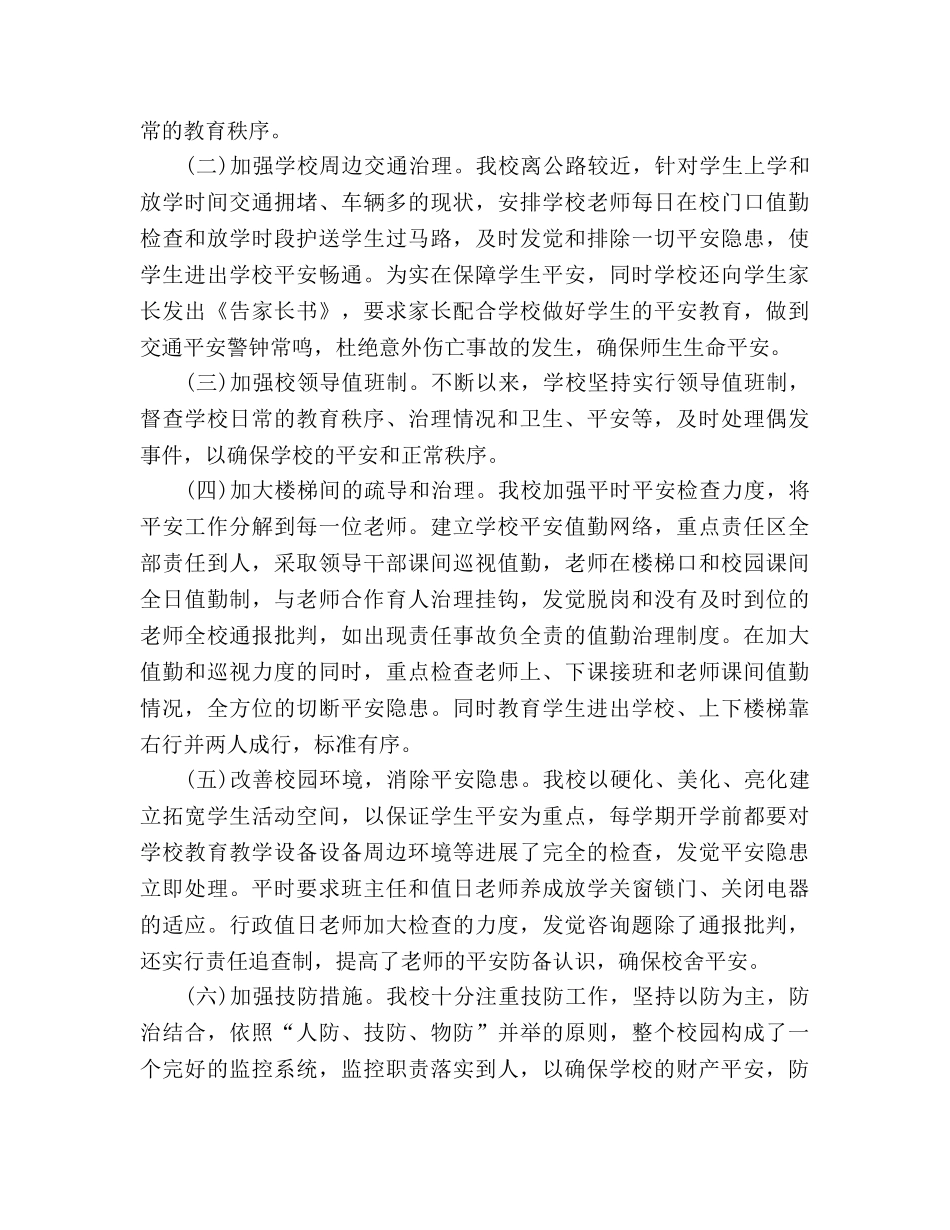 常的教育秩序。

(二)加强学校周边交通治理。我校离公路较近，针对学生上学和放学时间交通拥堵、车辆多的现状，安排学校老师每日在校门口值勤检查和放学时段护送学生过马路，及时发觉和排除一切平安隐患，使学生进出学校平安畅通。为实在保障学生平安，同时学校还向学生家长发出《告家长书》，要求家长配合学校做好学生的平安教育，做到交通平安警钟常鸣，杜绝意外伤亡事故的发生，确保师生生命平安。

(三)加强校领导值班制。不断以来，学校坚持实行领导值班制，督查学校日常的教育秩序、治理情况和卫生、平安等，及时处理偶发事件，以确保学校的平安和正常秩序。

(四)加大楼梯间的疏导和治理。我校加强平时平安检查力度，将平安工作分解到每一位老师。建立学校平安值勤网络，重点责任区全部责任到人，采取领导干部课间巡视值勤，老师在楼梯口和校园课间全日值勤制，与老师合作育人治理挂钩，发觉脱岗和没有及时到位的老师全校通报批判，如出现责任事故负全责的值勤治理制度。在加大值勤和巡视力度的同时，重点检查老师上、下课接班和老师课间值勤情况，全方位的切断平安隐患。同时教育学生进出学校、上下楼梯靠右行并两人成行，标准有序。

(五)改善校园环境，消除平安隐患。我校以硬化、美化、亮化建立拓宽学生活动空间，以保证学生平安为重点，每学期开学前都要对学校教育教学设备设备周边环境等进展了完全的检查，发觉平安隐患立即处理。平时要求班主任和值日老师养成放学关窗锁门、关闭电器的适应。行政值日老师加大检查的力度，发觉咨询题除了通报批判，还实行责任追查制，提高了老师的平安防备认识，确保校舍平安。

(六)加强技防措施。我校十分注重技防工作，坚持以防为主，防治结合，依照“人防、技防、物防”并举的原则，整个校园构成了一个完好的监控系统，监控职责落实到人，以确保学校的财产平安，防